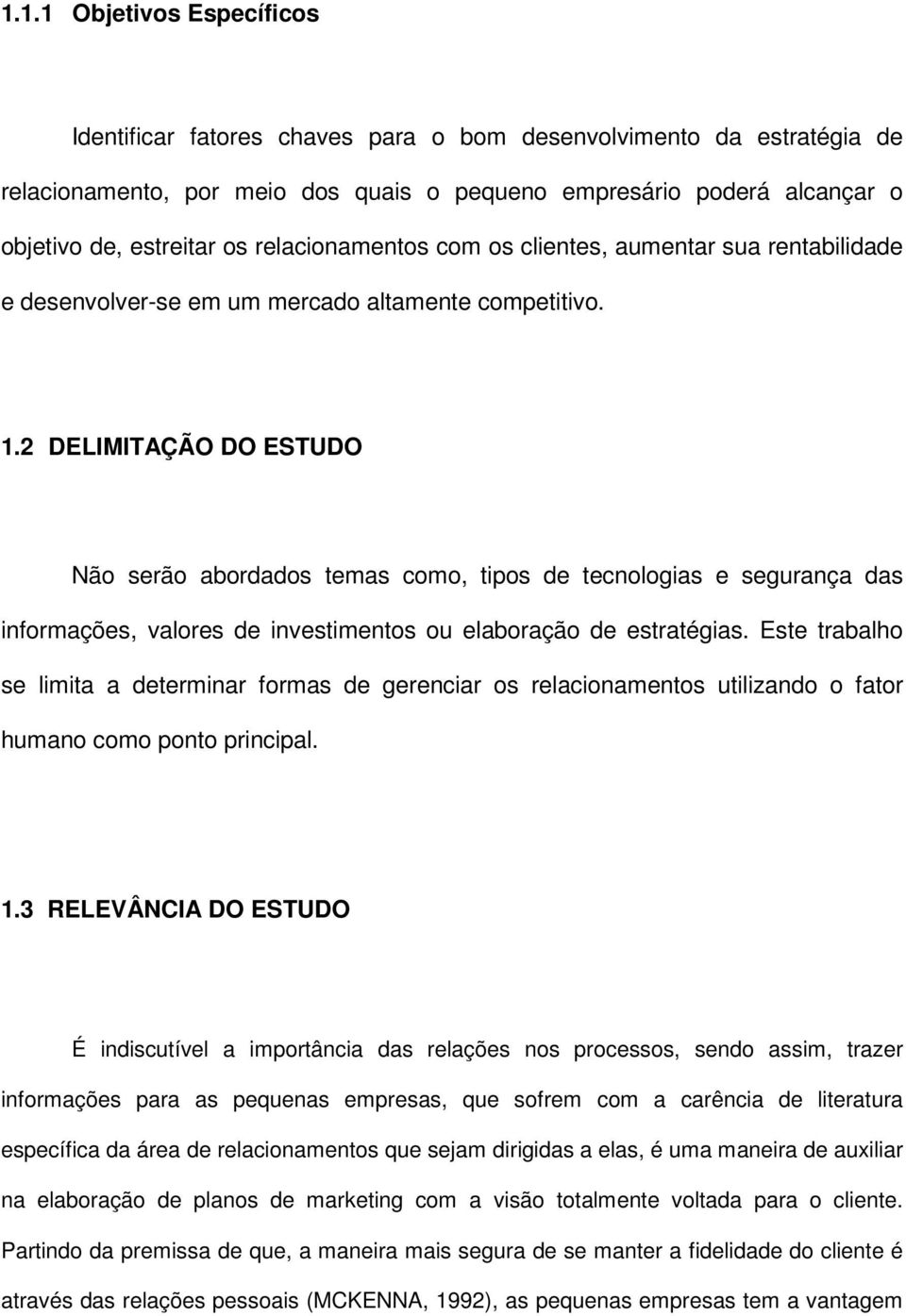 1.1.1 Objetivos Específicos

Identificar fatores chaves para o bom desenvolvimento da estratégia de relacionamento, por meio dos quais o pequeno empresário poderá alcançar o objetivo de, estreitar os relacionamentos com os clientes, aumentar sua rentabilidade e desenvolver-se em um mercado altamente competitivo.

1.2 DELIMITAÇÃO DO ESTUDO

Não serão abordados temas como, tipos de tecnologias e segurança das informações, valores de investimentos ou elaboração de estratégias. Este trabalho se limita a determinar formas de gerenciar os relacionamentos utilizando o fator humano como ponto principal.

1.3 RELEVÂNCIA DO ESTUDO

É indiscutível a importância das relações nos processos, sendo assim, trazer informações para as pequenas empresas, que sofrem com a carência de literatura específica da área de relacionamentos que sejam dirigidas a elas, é uma maneira de auxiliar na elaboração de planos de marketing com a visão totalmente voltada para o cliente. Partindo da premissa de que, a maneira mais segura de se manter a fidelidade do cliente é através das relações pessoais (MCKENNA, 1992), as pequenas empresas tem a vantagem